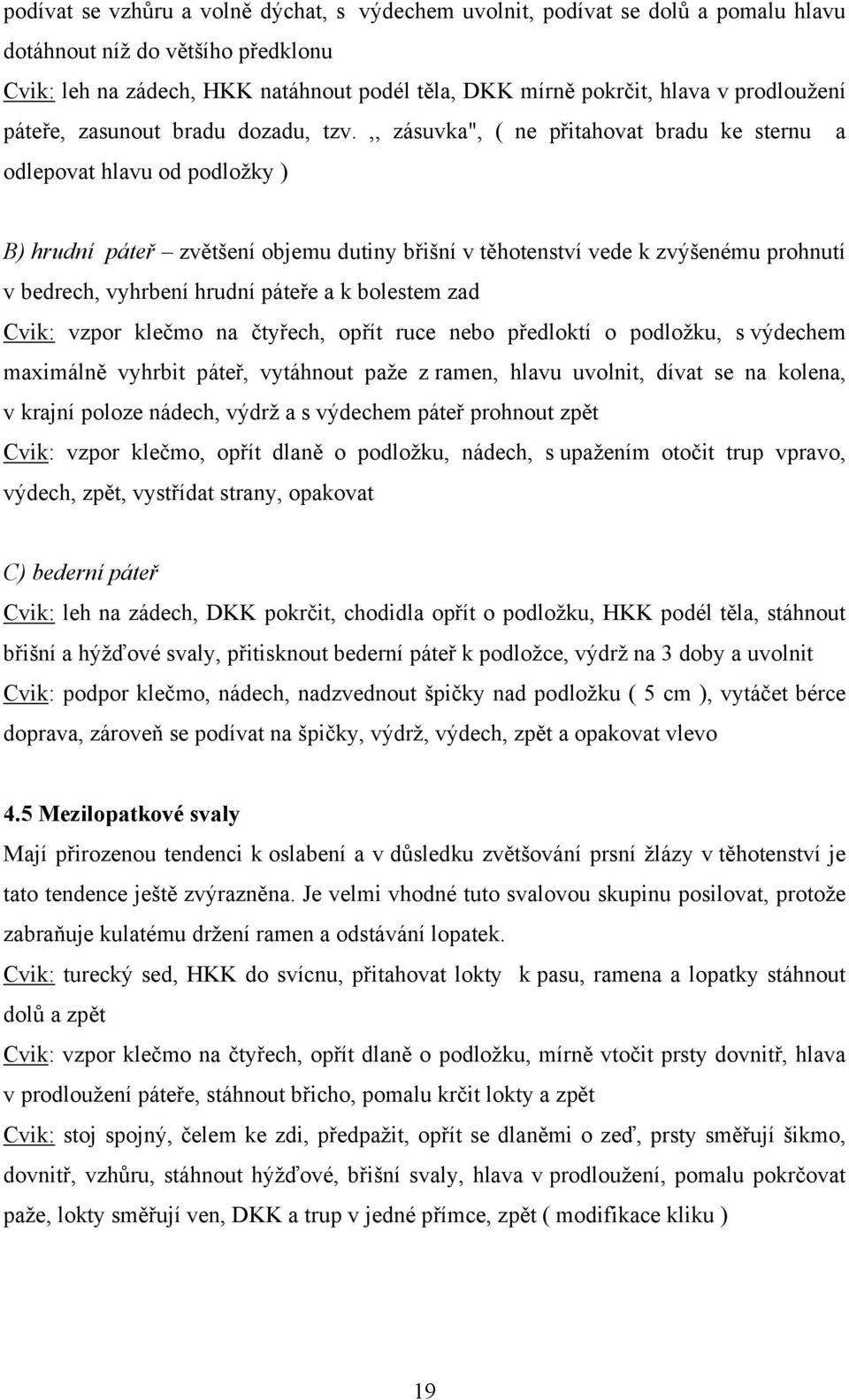 podívat se vzhůru a volně dýchat, s výdechem uvolnit, podívat se dolů a pomalu hlavu dotáhnout níž do většího předklonu
Cvik: leh na zádech, HKK natáhnout podél těla, DKK mírně pokrčit, hlava v prodloužení páteře, zasunout bradu dozadu, tzv. ,, zásuvka", ( ne přitahovat bradu ke sternu a odlepovat hlavu od podložky )

B) hrudní páteř – zvětšení objemu dutiny břišní v těhotenství vede k zvýšenému prohnutí v bedrech, vyhrbení hrudní páteře a k bolestem zad
Cvik: vzpor klečmo na čtyřech, opřít ruce nebo předloktí o podložku, s výdechem maximálně vyhrbit páteř, vytáhnout paže z ramen, hlavu uvolnit, dívat se na kolena, v krajní poloze nádech, výdrž a s výdechem páteř prohnout zpět
Cvik: vzpor klečmo, opřít dlaně o podložku, nádech, s upažením otočit trup vpravo, výdech, zpět, vystřídat strany, opakovat

C) bederní páteř
Cvik: leh na zádech, DKK pokrčit, chodidla opřít o podložku, HKK podél těla, stáhnout břišní a hýžďové svaly, přitisknout bederní páteř k podložce, výdrž na 3 doby a uvolnit
Cvik: podpor klečmo, nádech, nadzvednout špičky nad podložku ( 5 cm ), vytáčet bérce doprava, zároveň se podívat na špičky, výdrž, výdech, zpět a opakovat vlevo

4.5 Mezilopatkové svaly
Mají přirozenou tendenci k oslabení a v důsledku zvětšování prsní žlázy v těhotenství je tato tendence ještě zvýrazněna. Je velmi vhodné tuto svalovou skupinu posilovat, protože zabraňuje kulatému držení ramen a odstávání lopatek.
Cvik: turecký sed, HKK do svícnu, přitahovat lokty k pasu, ramena a lopatky stáhnout dolů a zpět
Cvik: vzpor klečmo na čtyřech, opřít dlaně o podložku, mírně vtočit prsty dovnitř, hlava v prodloužení páteře, stáhnout břicho, pomalu krčit lokty a zpět
Cvik: stoj spojný, čelem ke zdi, předpažit, opřít se dlaněmi o zeď, prsty směřují šikmo, dovnitř, vzhůru, stáhnout hýžďové, břišní svaly, hlava v prodloužení, pomalu pokrčovat paže, lokty směřují ven, DKK a trup v jedné přímce, zpět ( modifikace kliku )

19